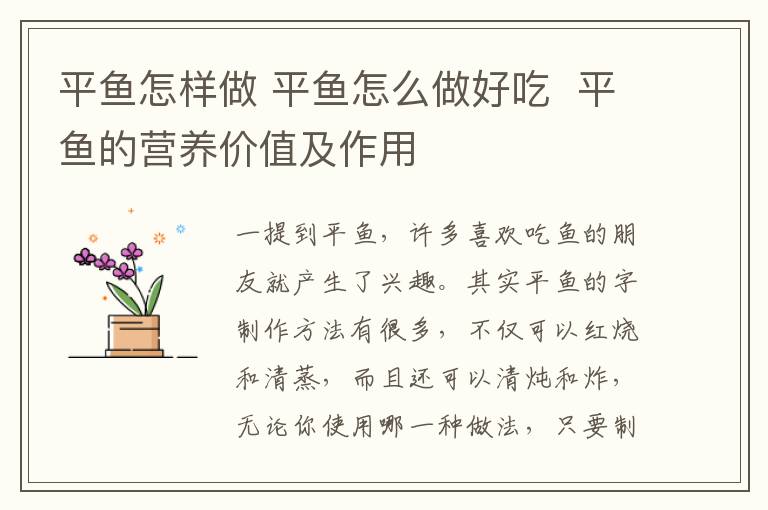 平鱼怎样做 平鱼怎么做好吃 平鱼的营养价值及作用

一提到平鱼，许多喜欢吃鱼的朋友就产生了兴趣。其实平鱼的字制作方法有很多，不仅可以红烧和清蒸，而且还可以清炖和炸，无论你使用哪一种做法，只要制